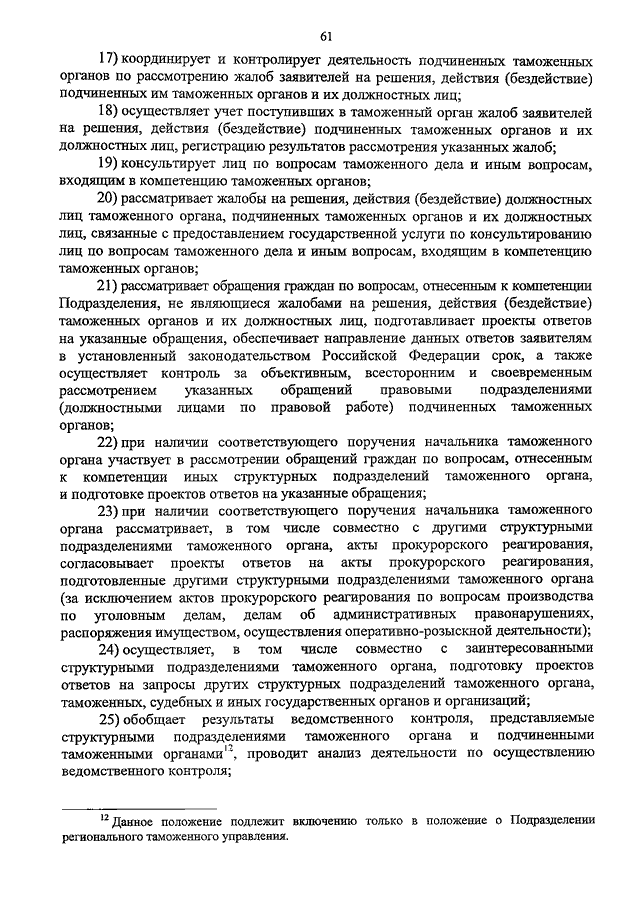 61

17) координирует и контролирует деятельность подчиненных таможенных органов по рассмотрению жалоб заявителей на решения, действия (бездействие) подчиненных им таможенных органов и их должностных лиц;

18) осуществляет учет поступивших в таможенный орган жалоб заявителей на решения, действия (бездействие) подчиненных таможенных органов и их должностных лиц, регистрацию результатов рассмотрения указанных жалоб;

19) консультирует лиц по вопросам таможенного дела и иным вопросам, входящим в компетенцию таможенных органов;

20) рассматривает жалобы на решения, действия (бездействие) должностных лиц таможенного органа, подчиненных таможенных органов и их должностных лиц, связанные с предоставлением государственной услуги по консультированию лиц по вопросам таможенного дела и иным вопросам, входящим в компетенцию таможенных органов;

21) рассматривает обращения граждан по вопросам, отнесенным к компетенции Подразделения, не являющиеся жалобами на решения, действия (бездействие) таможенных органов и их должностных лиц, подготавливает проекты ответов на указанные обращения, обеспечивает направление данных ответов заявителям в установленный законодательством Российской Федерации срок, а также осуществляет контроль за объективным, всесторонним и своевременным рассмотрением указанных обращений правовыми подразделениями (должностными лицами по правовой работе) подчиненных таможенных органов;

22) при наличии соответствующего поручения начальника таможенного органа участвует в рассмотрении обращений граждан по вопросам, отнесенным к компетенции иных структурных подразделений таможенного органа, и подготовке проектов ответов на указанные обращения;

23) при наличии соответствующего поручения начальника таможенного органа рассматривает, в том числе совместно с другими структурными подразделениями таможенного органа, акты прокурорского реагирования, согласовывает проекты ответов на акты прокурорского реагирования, подготовленные другими структурными подразделениями таможенного органа (за исключением актов прокурорского реагирования по вопросам производства по уголовным делам, делам об административных правонарушениях, распоряжения имуществом, осуществления оперативно-розыскной деятельности);

24) осуществляет, в том числе совместно с заинтересованными структурными подразделениями таможенного органа, подготовку проектов ответов на запросы других структурных подразделений таможенного органа, таможенных, судебных и иных государственных органов и организаций;

25) обобщает результаты ведомственного контроля, представляемые структурными подразделениями таможенного органа и подчиненными таможенными органами$^{12}$, проводит анализ деятельности по осуществлению ведомственного контроля;

$^{12}$ Данное положение подлежит включению только в положение о Подразделении регионального таможенного управления.